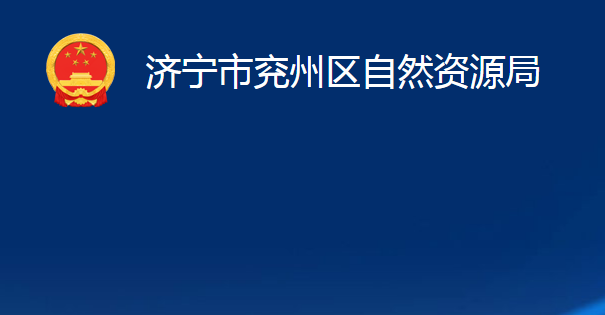 济宁市兖州区自然资源局